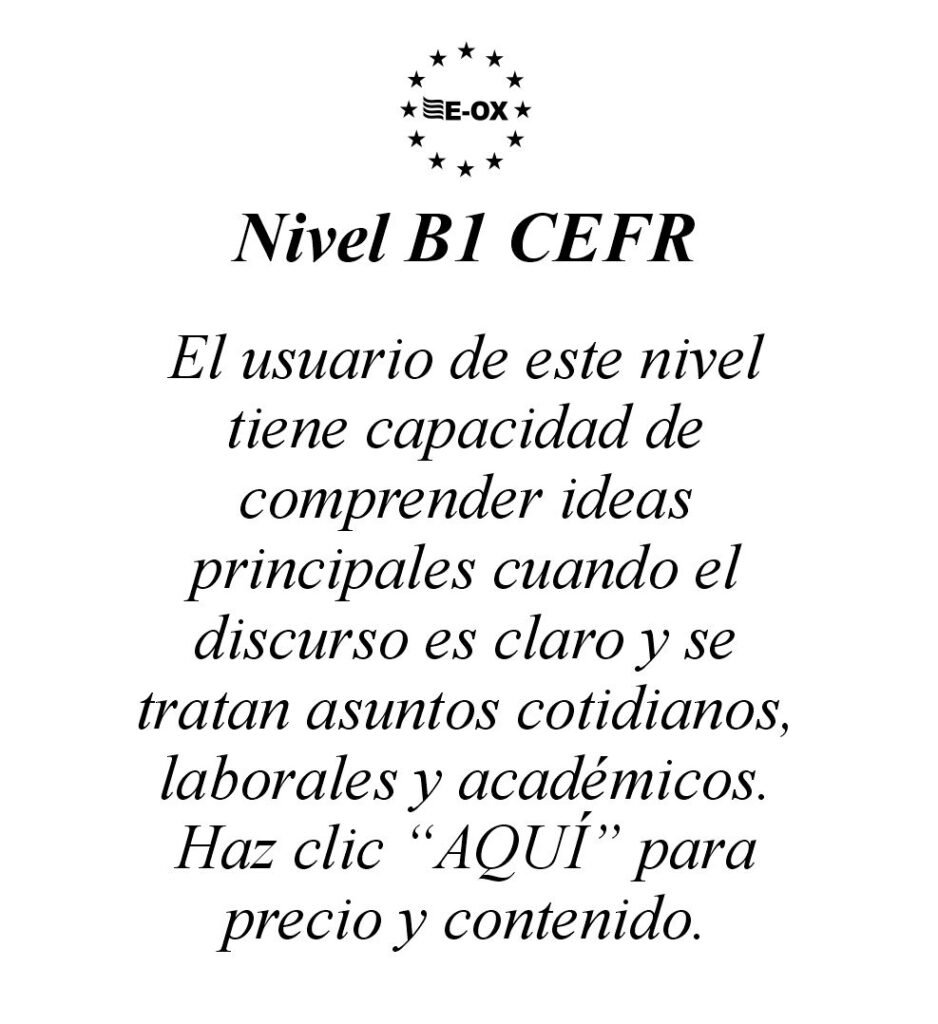 E-OX

Nivel B1 CEFR

El usuario de este nivel tiene capacidad de comprender ideas principales cuando el discurso es claro y se tratan asuntos cotidianos, laborales y académicos. Haz clic “AQUÍ” para precio y contenido.